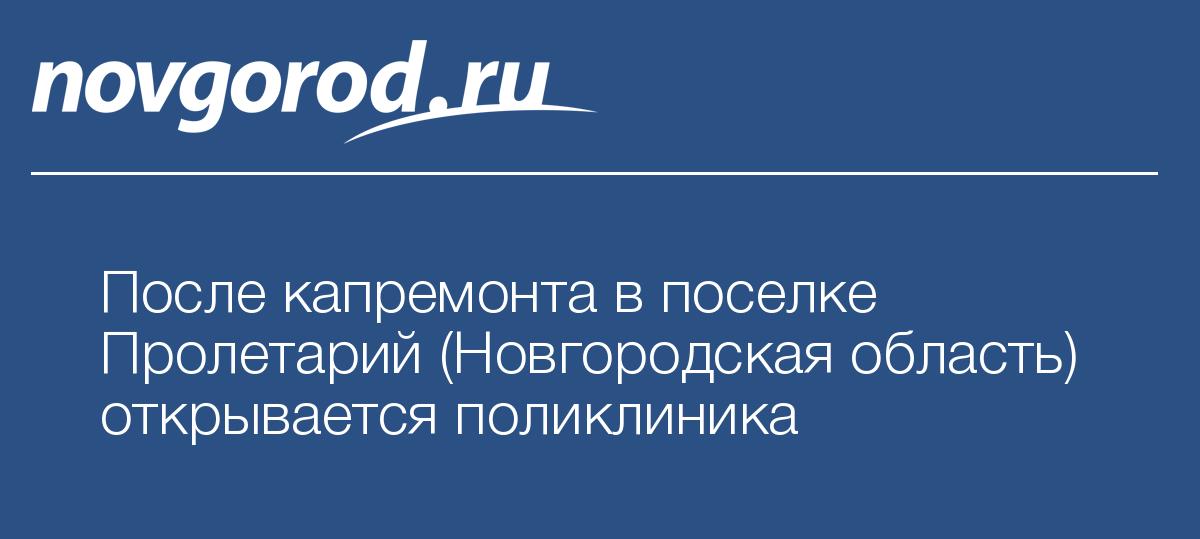 novgorod.ru

После капремонта в поселке Пролетарий (Новгородская область) открывается поликлиника